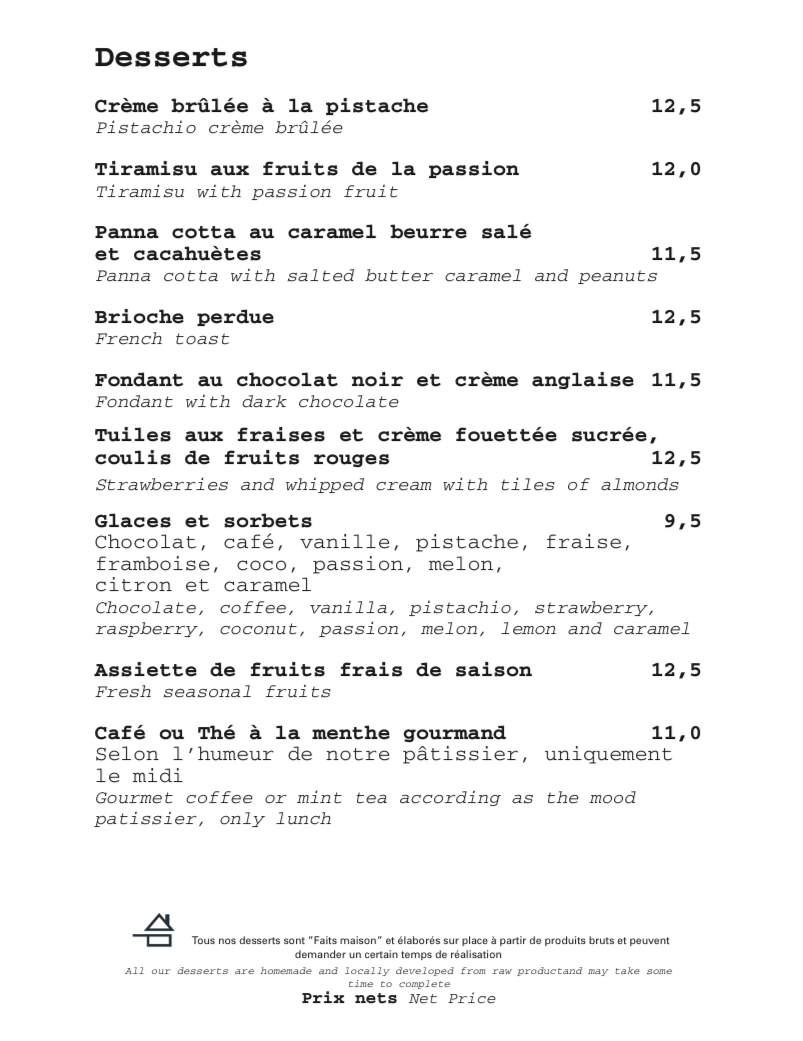 Desserts

Crème brûlée à la pistache 12,5
Pistachio crème brûlée

Tiramisu aux fruits de la passion 12,0
Tiramisu with passion fruit

Panna cotta au caramel beurre salé et cacahuètes 11,5
Panna cotta with salted butter caramel and peanuts

Brioche perdue 12,5
French toast

Fondant au chocolat noir et crème anglaise 11,5
Fondant with dark chocolate

Tuiles aux fraises et crème fouettée sucrée, coulis de fruits rouges 12,5
Strawberries and whipped cream with tiles of almonds

Glaces et sorbets 9,5
Chocolat, café, vanille, pistache, fraise, framboise, coco, passion, melon, citron et caramel
Chocolate, coffee, vanilla, pistachio, strawberry, raspberry, coconut, passion, melon, lemon and caramel

Assiette de fruits frais de saison 12,5
Fresh seasonal fruits

Café ou Thé à la menthe gourmand 11,0
Selon l'humeur de notre pâtissier, uniquement le midi
Gourmet coffee or mint tea according as the mood patissier, only lunch

Tous nos desserts sont "Faits maison" et élaborés sur place à partir de produits bruts et peuvent demander un certain temps de réalisation
All our desserts are homemade and locally developed from raw productand may take some time to complete
Prix nets Net Price